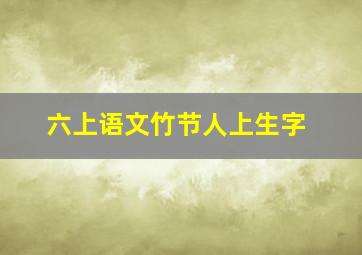 六上语文竹节人上生字